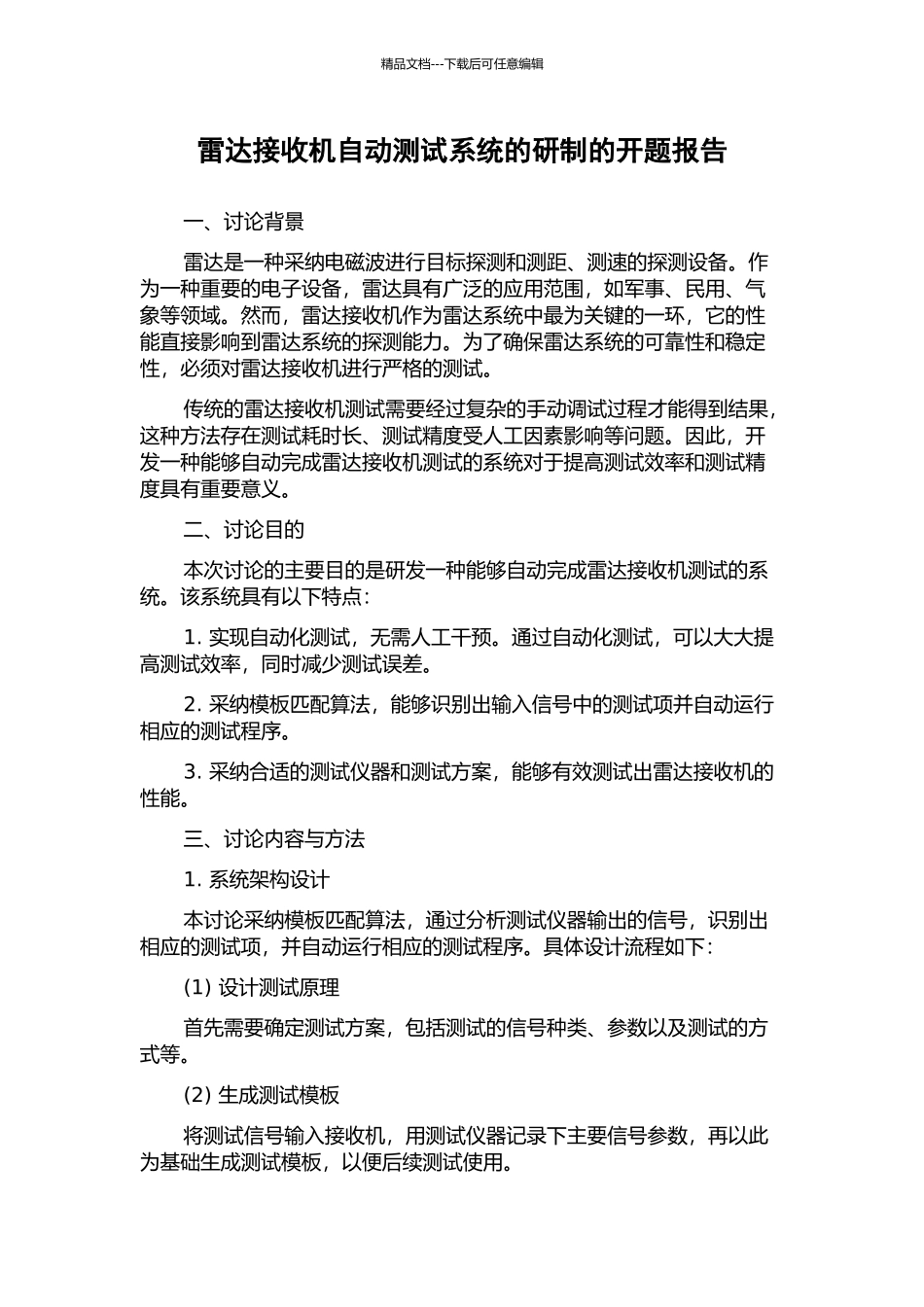 精品文档---下载后可任意编辑

雷达接收机自动测试系统的研制的开题报告

一、讨论背景

雷达是一种采纳电磁波进行目标探测和测距、测速的探测设备。作为一种重要的电子设备，雷达具有广泛的应用范围，如军事、民用、气象等领域。然而，雷达接收机作为雷达系统中最为关键的一环，它的性能直接影响到雷达系统的探测能力。为了确保雷达系统的可靠性和稳定性，必须对雷达接收机进行严格的测试。

传统的雷达接收机测试需要经过复杂的手动调试过程才能得到结果，这种方法存在测试耗时长、测试精度受人工因素影响等问题。因此，开发一种能够自动完成雷达接收机测试的系统对于提高测试效率和测试精度具有重要意义。

二、讨论目的

本次讨论的主要目的是研发一种能够自动完成雷达接收机测试的系统。该系统具有以下特点：

1.实现自动化测试，无需人工干预。通过自动化测试，可以大大提高测试效率，同时减少测试误差。

2.采纳模板匹配算法，能够识别出输入信号中的测试项并自动运行相应的测试程序。

3.采纳合适的测试仪器和测试方案，能够有效测试出雷达接收机的性能。

三、讨论内容与方法

1.系统架构设计

本讨论采纳模板匹配算法，通过分析测试仪器输出的信号，识别出相应的测试项，并自动运行相应的测试程序。具体设计流程如下：

(1)设计测试原理

首先需要确定测试方案，包括测试的信号种类、参数以及测试的方式等。

(2)生成测试模板

将测试信号输入接收机，用测试仪器记录下主要信号参数，再以此为基础生成测试模板，以便后续测试使用。